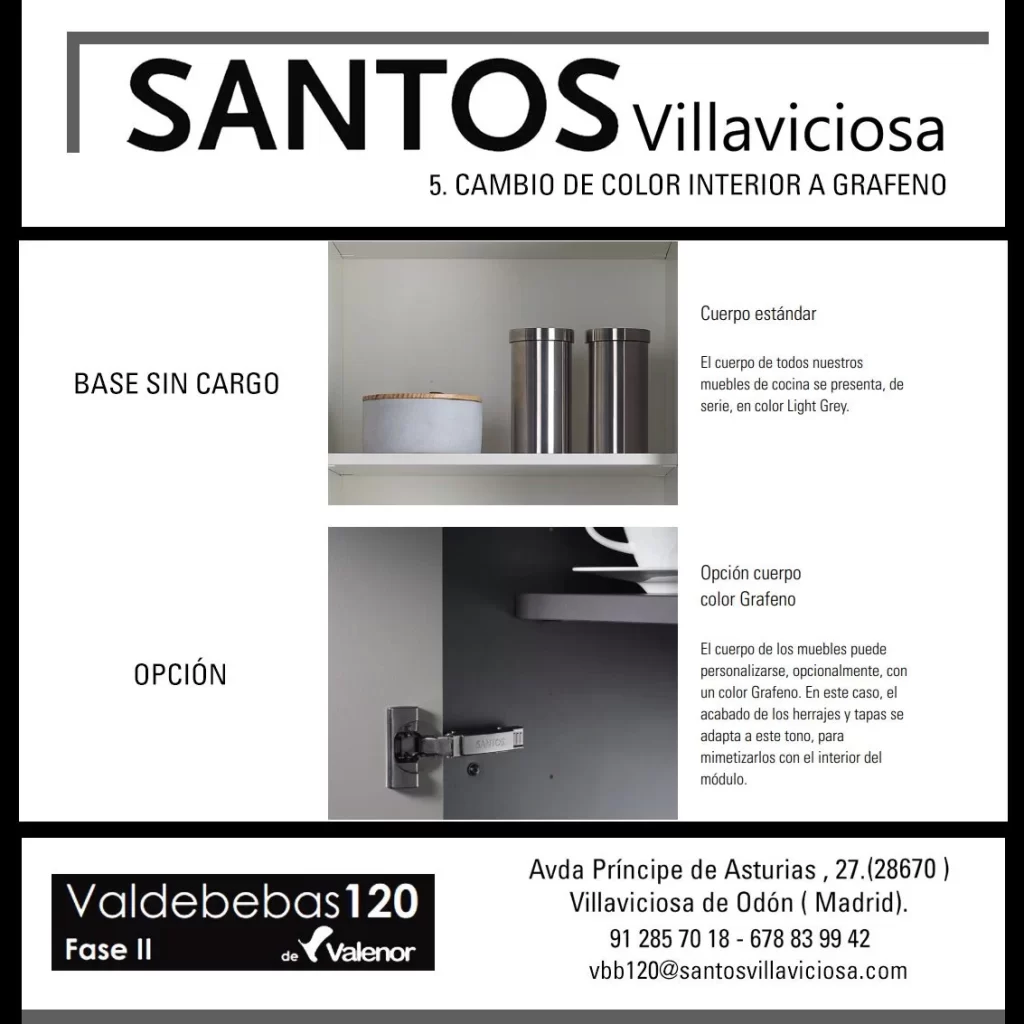 SANTOS Villaviciosa

5. CAMBIO DE COLOR INTERIOR A GRAFENO

BASE SIN CARGO

Cuerpo estándar

El cuerpo de todos nuestros muebles de cocina se presenta, de serie, en color Light Grey.

OPCIÓN

SANTOS

Opción cuerpo color Grafeno

El cuerpo de los muebles puede personalizarse, opcionalmente, con un color Grafeno. En este caso, el acabado de los herrajes y tapas se adapta a este tono, para mimetizarlos con el interior del módulo.

Valdebebas120
Fase II
de Valenor

Avda Príncipe de Asturias , 27.(28670 )
Villaviciosa de Odón ( Madrid).
91 285 70 18 - 678 83 99 42
vbb120@santosvillaviciosa.com